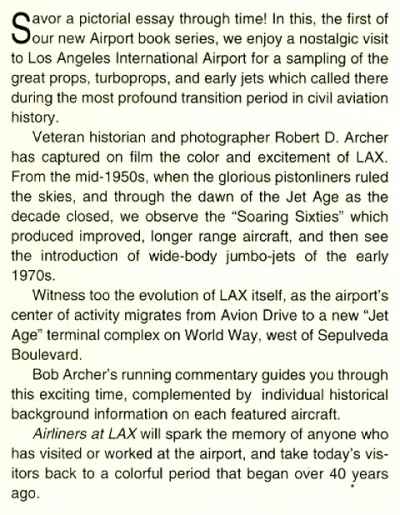 Savor a pictorial essay through time! In this, the first of our new Airport book series, we enjoy a nostalgic visit to Los Angeles International Airport for a sampling of the great props, turboprops, and early jets which called there during the most profound transition period in civil aviation history.

Veteran historian and photographer Robert D. Archer has captured on film the color and excitement of LAX. From the mid-1950s, when the glorious pistonliners ruled the skies, and through the dawn of the Jet Age as the decade closed, we observe the "Soaring Sixties" which produced improved, longer range aircraft, and then see the introduction of wide-body jumbo-jets of the early 1970s.

Witness too the evolution of LAX itself, as the airport's center of activity migrates from Avion Drive to a new "Jet Age" terminal complex on World Way, west of Sepulveda Boulevard.

Bob Archer's running commentary guides you through this exciting time, complemented by individual historical background information on each featured aircraft.

Airliners at LAX will spark the memory of anyone who has visited or worked at the airport, and take today's visitors back to a colorful period that began over 40 years ago.